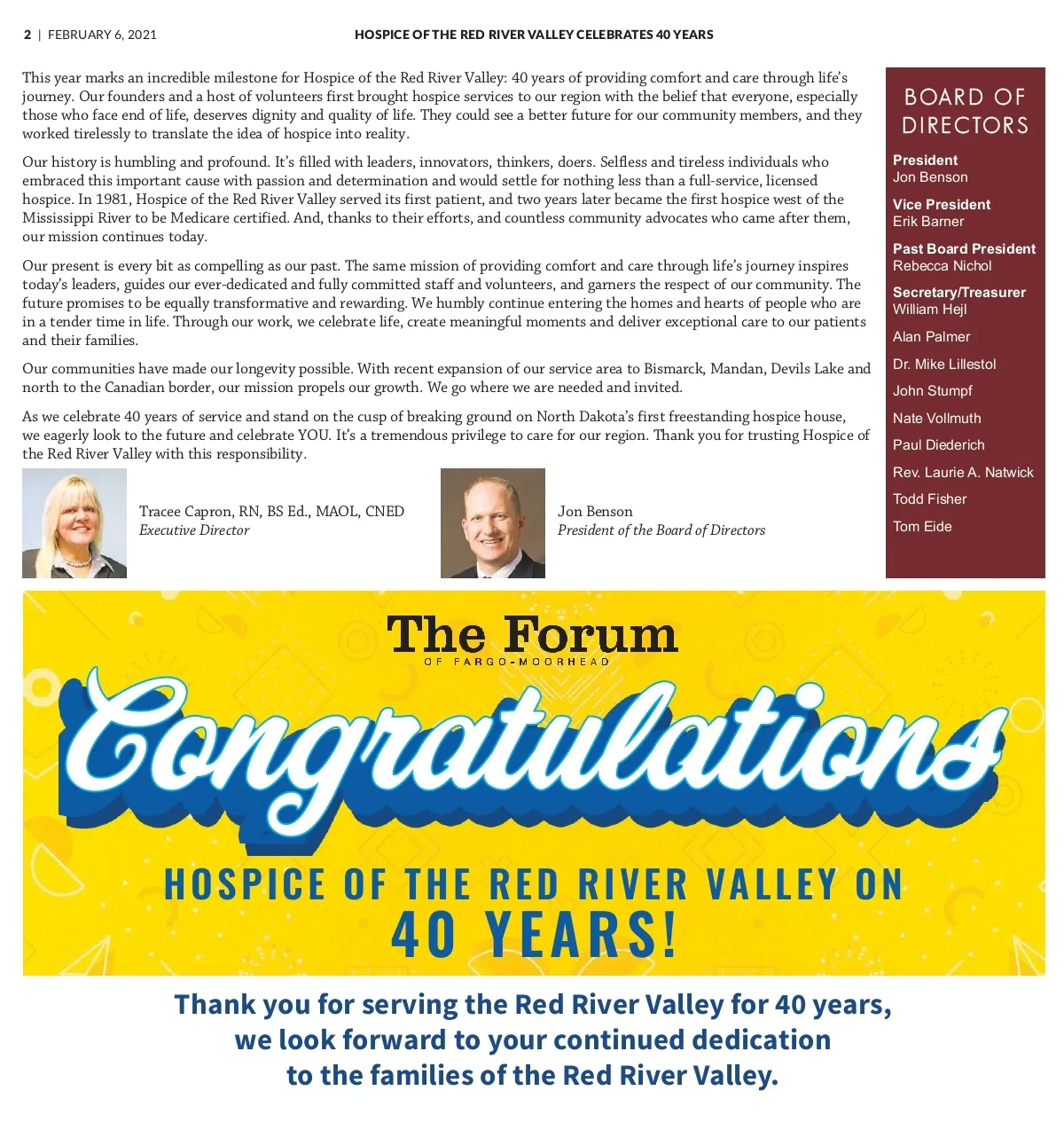 2 | FEBRUARY 6, 2021

HOSPICE OF THE RED RIVER VALLEY CELEBRATES 40 YEARS

This year marks an incredible milestone for Hospice of the Red River Valley: 40 years of providing comfort and care through life's journey. Our founders and a host of volunteers first brought hospice services to our region with the belief that everyone, especially those who face end of life, deserves dignity and quality of life. They could see a better future for our community members, and they worked tirelessly to translate the idea of hospice into reality.

Our history is humbling and profound. It's filled with leaders, innovators, thinkers, doers. Selfless and tireless individuals who embraced this important cause with passion and determination and would settle for nothing less than a full-service, licensed hospice. In 1981, Hospice of the Red River Valley served its first patient, and two years later became the first hospice west of the Mississippi River to be Medicare certified. And, thanks to their efforts, and countless community advocates who came after them, our mission continues today.

Our present is every bit as compelling as our past. The same mission of providing comfort and care through life's journey inspires today's leaders, guides our ever-dedicated and fully committed staff and volunteers, and garners the respect of our community. The future promises to be equally transformative and rewarding. We humbly continue entering the homes and hearts of people who are in a tender time in life. Through our work, we celebrate life, create meaningful moments and deliver exceptional care to our patients and their families.

Our communities have made our longevity possible. With recent expansion of our service area to Bismarck, Mandan, Devils Lake and north to the Canadian border, our mission propels our growth. We go where we are needed and invited.

As we celebrate 40 years of service and stand on the cusp of breaking ground on North Dakota's first freestanding hospice house, we eagerly look to the future and celebrate YOU. It's a tremendous privilege to care for our region. Thank you for trusting Hospice of the Red River Valley with this responsibility.

Tracee Capron, RN, BS Ed., MAOL, CNED
Executive Director

Jon Benson
President of the Board of Directors

BOARD OF DIRECTORS

President
Jon Benson

Vice President
Erik Barner

Past Board President
Rebecca Nichol

Secretary/Treasurer
William Hejl

Alan Palmer

Dr. Mike Lillestol

John Stumpf

Nate Vollmuth

Paul Diederich

Rev. Laurie A. Natwick

Todd Fisher

Tom Eide

The Forum
OF FARGO-MOORHEAD

Congratulations

HOSPICE OF THE RED RIVER VALLEY ON
40 YEARS!

Thank you for serving the Red River Valley for 40 years, we look forward to your continued dedication to the families of the Red River Valley.